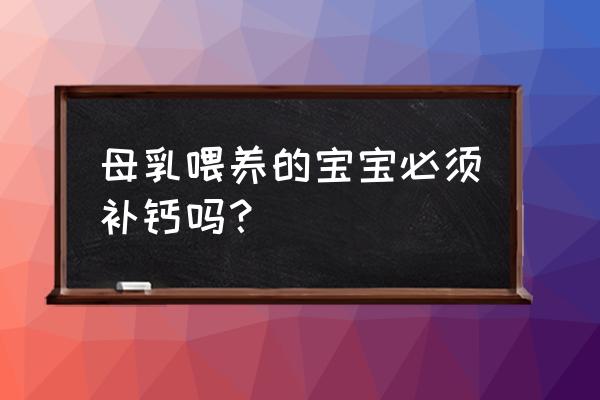 母乳喂养的宝宝必须补钙吗？